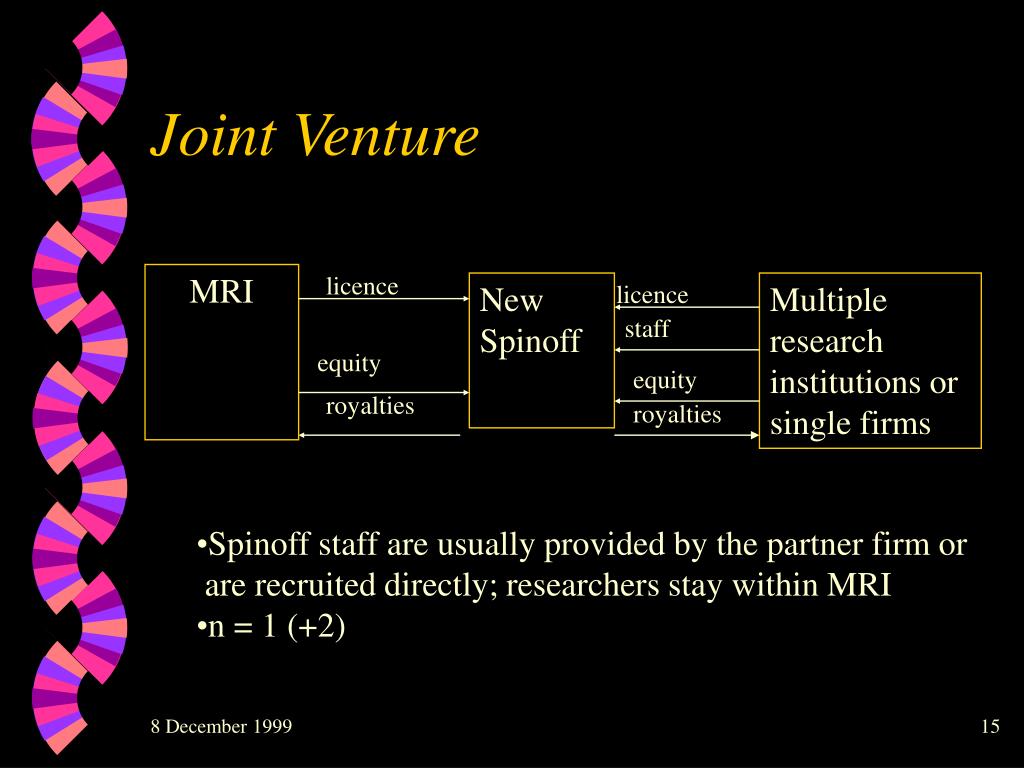 Joint Venture

MRI

licence

equity

royalties

New Spinoff

licence

staff

equity

royalties

Multiple research institutions or single firms

•Spinoff staff are usually provided by the partner firm or are recruited directly; researchers stay within MRI
•n = 1 (+2)

8 December 1999

15